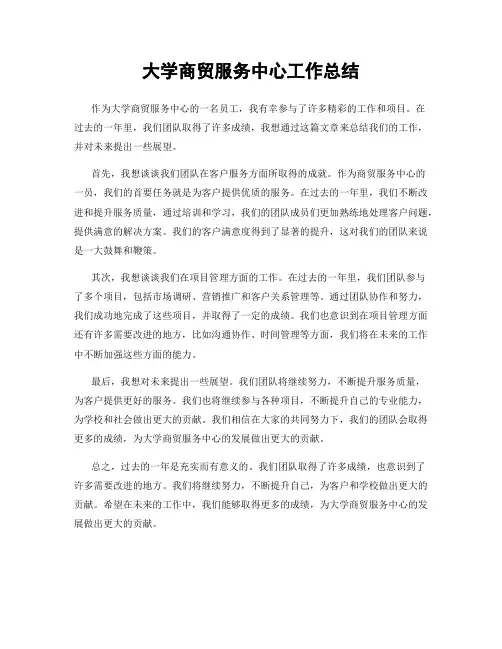 大学商贸服务中心工作总结

作为大学商贸服务中心的一名员工，我有幸参与了许多精彩的工作和项目。在过去的一年里，我们团队取得了许多成绩，我想通过这篇文章来总结我们的工作，并对未来提出一些展望。

首先，我想谈谈我们团队在客户服务方面所取得的成就。作为商贸服务中心的一员，我们的首要任务就是为客户提供优质的服务。在过去的一年里，我们不断改进和提升服务质量，通过培训和学习，我们的团队成员们更加熟练地处理客户问题，提供满意的解决方案。我们的客户满意度得到了显著的提升，这对我们的团队来说是一大鼓舞和鞭策。

其次，我想谈谈我们在项目管理方面的工作。在过去的一年里，我们团队参与了多个项目，包括市场调研、营销推广和客户关系管理等。通过团队协作和努力，我们成功地完成了这些项目，并取得了一定的成绩。我们也意识到在项目管理方面还有许多需要改进的地方，比如沟通协作、时间管理等方面，我们将在未来的工作中不断加强这些方面的能力。

最后，我想对未来提出一些展望。我们团队将继续努力，不断提升服务质量，为客户提供更好的服务。我们也将继续参与各种项目，不断提升自己的专业能力，为学校和社会做出更大的贡献。我们相信在大家的共同努力下，我们的团队会取得更多的成绩，为大学商贸服务中心的发展做出更大的贡献。

总之，过去的一年是充实而有意义的。我们团队取得了许多成绩，也意识到了许多需要改进的地方。我们将继续努力，不断提升自己，为客户和学校做出更大的贡献。希望在未来的工作中，我们能够取得更多的成绩，为大学商贸服务中心的发展做出更大的贡献。